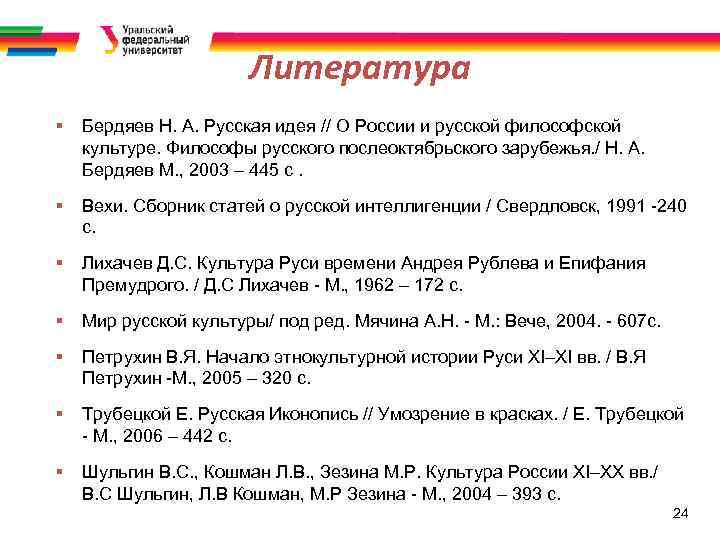 Уральский федеральный университет

Литература

▪ Бердяев Н. А. Русская идея // О России и русской философской культуре. Философы русского послеоктябрьского зарубежья./ Н. А. Бердяев М., 2003 – 445 с .

▪ Вехи. Сборник статей о русской интеллигенции / Свердловск, 1991 -240 с.

▪ Лихачев Д.С. Культура Руси времени Андрея Рублева и Епифания Премудрого. / Д.С Лихачев - М., 1962 – 172 с.

▪ Мир русской культуры/ под ред. Мячина А.Н. - М.: Вече, 2004. - 607с.

▪ Петрухин В.Я. Начало этнокультурной истории Руси XI–XI вв. / В.Я Петрухин -М., 2005 – 320 с.

▪ Трубецкой Е. Русская Иконопись // Умозрение в красках. / Е. Трубецкой - М., 2006 – 442 с.

▪ Шульгин В.С., Кошман Л.В., Зезина М.Р. Культура России XI–XX вв./ В.С Шульгин, Л.В Кошман, М.Р Зезина - М., 2004 – 393 с.

24